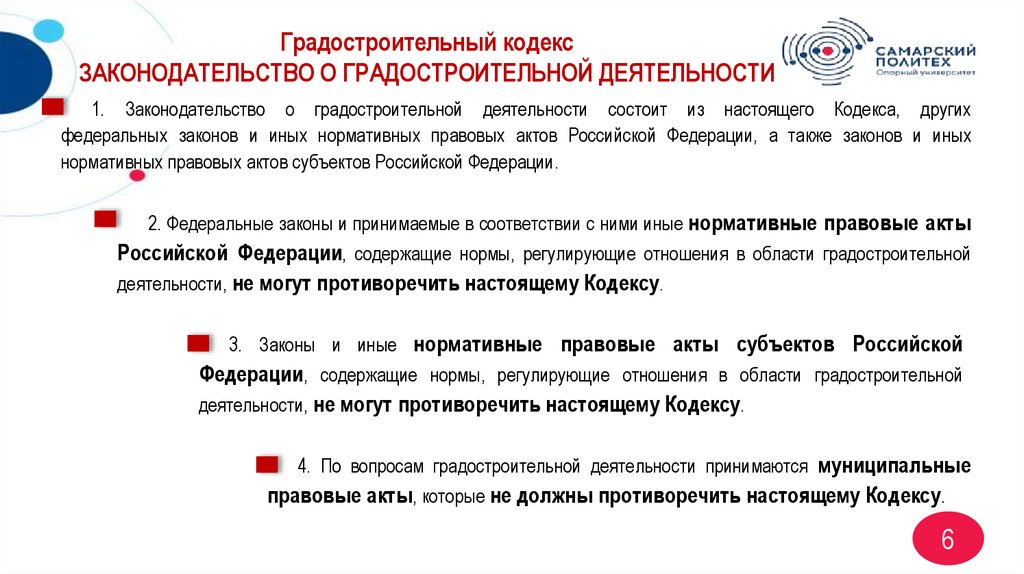 Градостроительный кодекс
ЗАКОНОДАТЕЛЬСТВО О ГРАДОСТРОИТЕЛЬНОЙ ДЕЯТЕЛЬНОСТИ

САМАРСКИЙ ПОЛИТЕХ
Опорный университет

1. Законодательство о градостроительной деятельности состоит из настоящего Кодекса, других федеральных законов и иных нормативных правовых актов Российской Федерации, а также законов и иных нормативных правовых актов субъектов Российской Федерации.

2. Федеральные законы и принимаемые в соответствии с ними иные нормативные правовые акты Российской Федерации, содержащие нормы, регулирующие отношения в области градостроительной деятельности, не могут противоречить настоящему Кодексу.

3. Законы и иные нормативные правовые акты субъектов Российской Федерации, содержащие нормы, регулирующие отношения в области градостроительной деятельности, не могут противоречить настоящему Кодексу.

4. По вопросам градостроительной деятельности принимаются муниципальные правовые акты, которые не должны противоречить настоящему Кодексу.

6